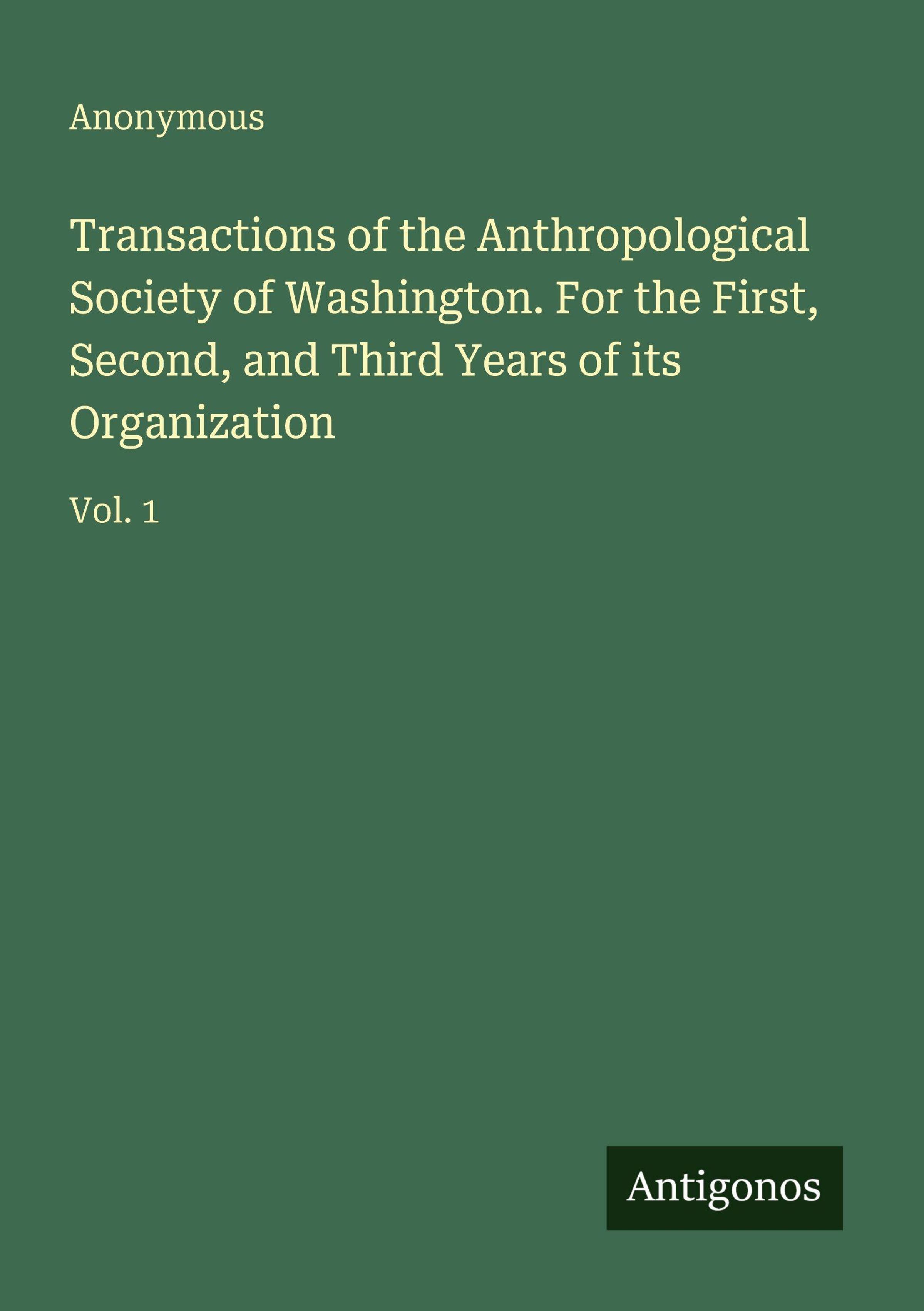 Anonymous

Transactions of the Anthropological Society of Washington. For the First, Second, and Third Years of its Organization

Vol. 1

Antigonos